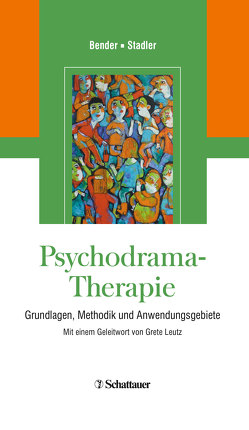 Bender ▪ Stadler

Psychodrama-Therapie

Grundlagen, Methodik und Anwendungsgebiete

Mit einem Geleitwort von Grete Leutz

Schattauer